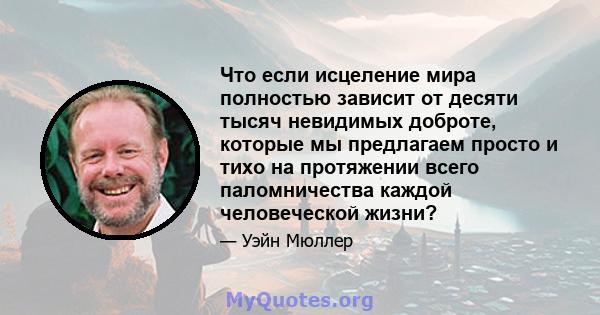 Что если исцеление мира полностью зависит от десяти тысяч невидимых доброте, которые мы предлагаем просто и тихо на протяжении всего паломничества каждой человеческой жизни?

— Уэйн Мюллер

MyQuotes.org